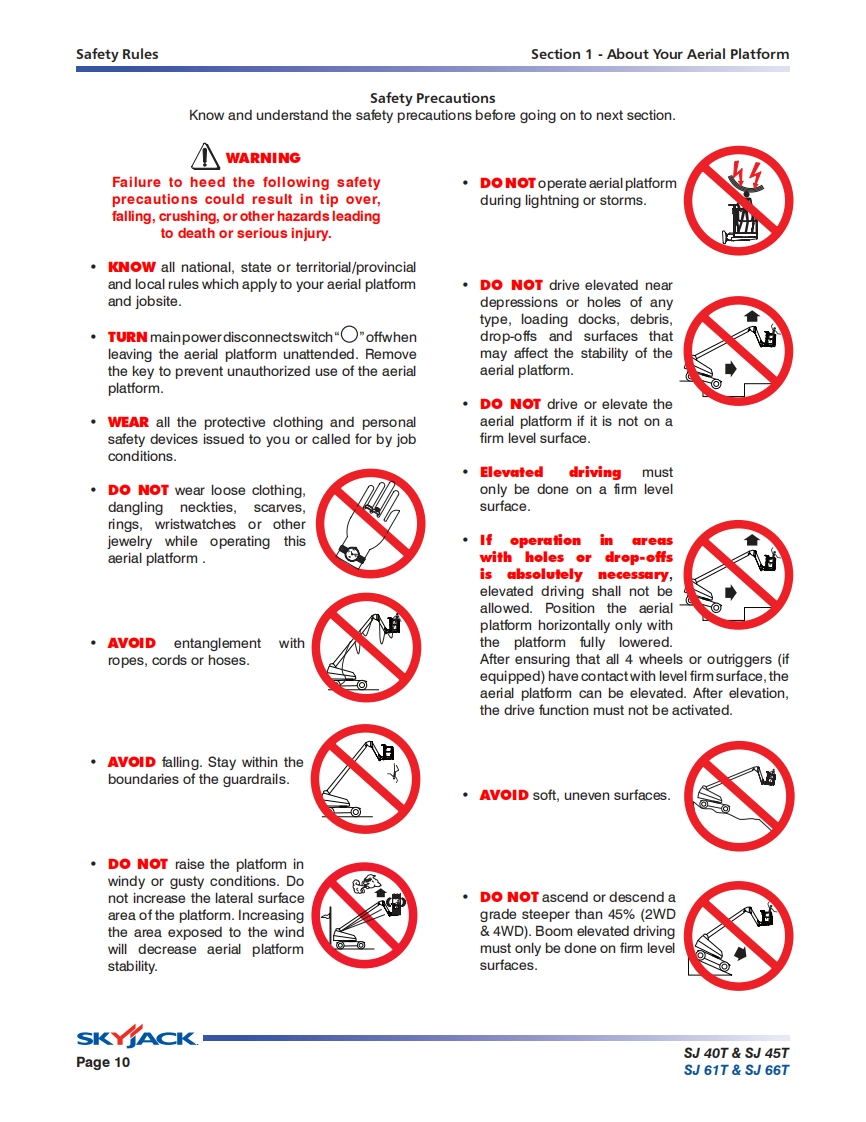 Safety Rules

Section 1 - About Your Aerial Platform

Safety Precautions
Know and understand the safety precautions before going on to next section.

WARNING
Failure to heed the following safety precautions could result in tip over, falling, crushing, or other hazards leading to death or serious injury.

• KNOW all national, state or territorial/provincial and local rules which apply to your aerial platform and jobsite.

• TURN main power disconnect switch "○" off when leaving the aerial platform unattended. Remove the key to prevent unauthorized use of the aerial platform.

• WEAR all the protective clothing and personal safety devices issued to you or called for by job conditions.

• DO NOT wear loose clothing, dangling neckties, scarves, rings, wristwatches or other jewelry while operating this aerial platform .

• AVOID entanglement with ropes, cords or hoses.

• AVOID falling. Stay within the boundaries of the guardrails.

• DO NOT raise the platform in windy or gusty conditions. Do not increase the lateral surface area of the platform. Increasing the area exposed to the wind will decrease aerial platform stability.

• DO NOT operate aerial platform during lightning or storms.

• DO NOT drive elevated near depressions or holes of any type, loading docks, debris, drop-offs and surfaces that may affect the stability of the aerial platform.

• DO NOT drive or elevate the aerial platform if it is not on a firm level surface.

• Elevated driving must only be done on a firm level surface.

• If operation in areas with holes or drop-offs is absolutely necessary, elevated driving shall not be allowed. Position the aerial platform horizontally only with the platform fully lowered. After ensuring that all 4 wheels or outriggers (if equipped) have contact with level firm surface, the aerial platform can be elevated. After elevation, the drive function must not be activated.

• AVOID soft, uneven surfaces.

• DO NOT ascend or descend a grade steeper than 45% (2WD & 4WD). Boom elevated driving must only be done on firm level surfaces.

SKYJACK
Page 10

SJ 40T & SJ 45T
SJ 61T & SJ 66T